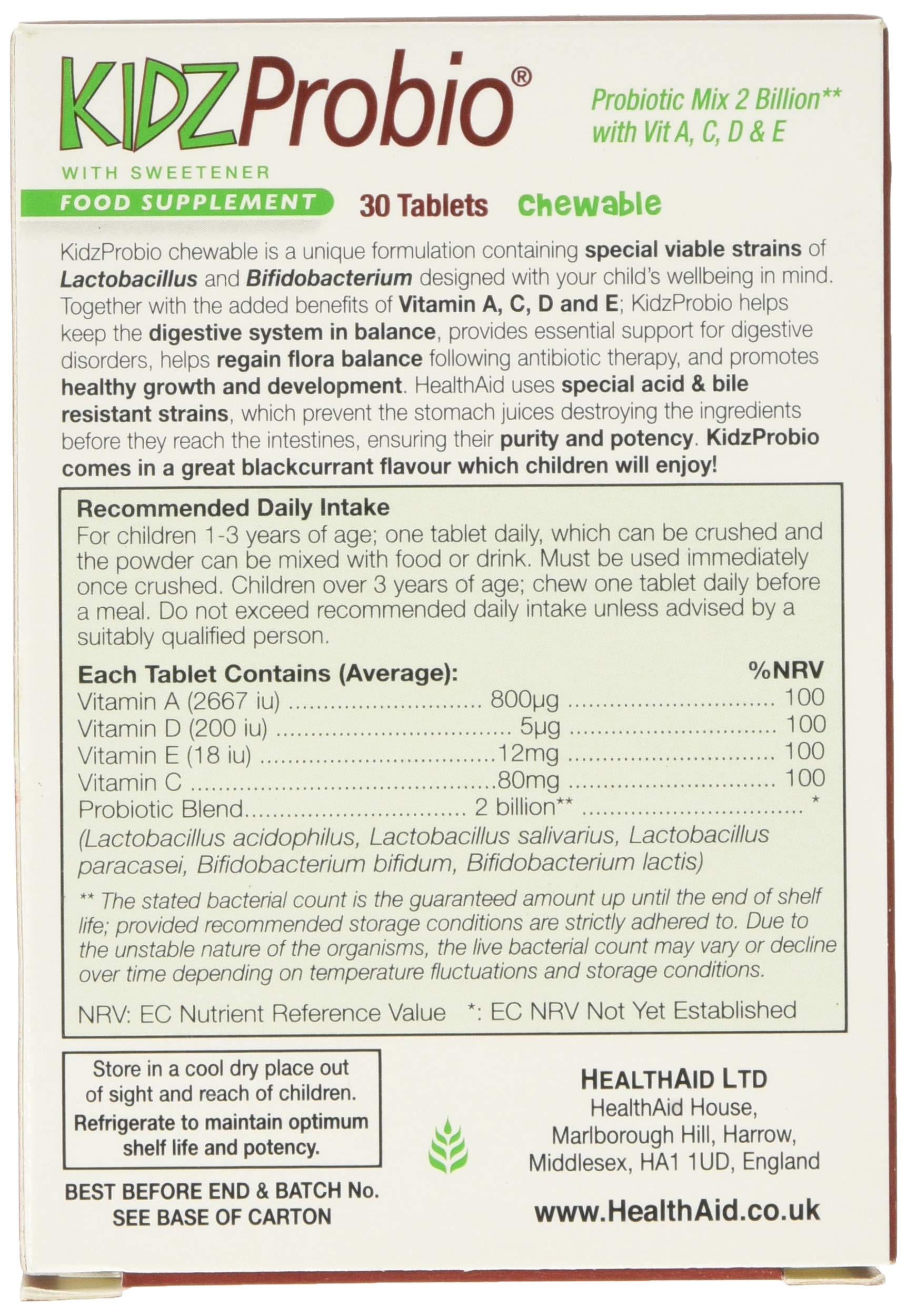 KIDZProbio®

Probiotic Mix 2 Billion**
with Vit A, C, D & E

WITH SWEETENER

FOOD SUPPLEMENT

30 Tablets chewable

KidzProbio chewable is a unique formulation containing special viable strains of Lactobacillus and Bifidobacterium designed with your child's wellbeing in mind. Together with the added benefits of Vitamin A, C, D and E; KidzProbio helps keep the digestive system in balance, provides essential support for digestive disorders, helps regain flora balance following antibiotic therapy, and promotes healthy growth and development. HealthAid uses special acid & bile resistant strains, which prevent the stomach juices destroying the ingredients before they reach the intestines, ensuring their purity and potency. KidzProbio comes in a great blackcurrant flavour which children will enjoy!

Recommended Daily Intake

For children 1-3 years of age; one tablet daily, which can be crushed and the powder can be mixed with food or drink. Must be used immediately once crushed. Children over 3 years of age; chew one tablet daily before a meal. Do not exceed recommended daily intake unless advised by a suitably qualified person.

Each Tablet Contains (Average): %NRV
Vitamin A (2667 iu) 800µg 100
Vitamin D (200 iu) 5µg 100
Vitamin E (18 iu) 12mg 100
Vitamin C 80mg 100
Probiotic Blend 2 billion** *
(Lactobacillus acidophilus, Lactobacillus salivarius, Lactobacillus paracasei, Bifidobacterium bifidum, Bifidobacterium lactis)

** The stated bacterial count is the guaranteed amount up until the end of shelf life; provided recommended storage conditions are strictly adhered to. Due to the unstable nature of the organisms, the live bacterial count may vary or decline over time depending on temperature fluctuations and storage conditions.

NRV: EC Nutrient Reference Value *: EC NRV Not Yet Established

Store in a cool dry place out of sight and reach of children.
Refrigerate to maintain optimum shelf life and potency.

BEST BEFORE END & BATCH No.
SEE BASE OF CARTON

HEALTHAID LTD
HealthAid House,
Marlborough Hill, Harrow,
Middlesex, HA1 1UD, England

www.HealthAid.co.uk